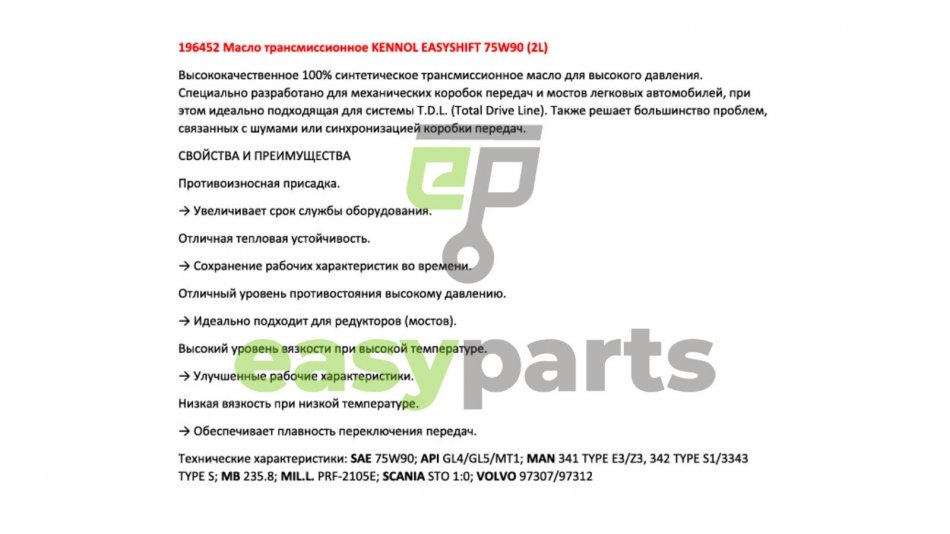 196452 Масло трансмиссионное KENNOL EASYSHIFT 75W90 (2L)

Высококачественное 100% синтетическое трансмиссионное масло для высокого давления. Специально разработано для механических коробок передач и мостов легковых автомобилей, при этом идеально подходящая для системы T.D.L. (Total Drive Line). Также решает большинство проблем, связанных с шумами или синхронизацией коробки передач.

СВОЙСТВА И ПРЕИМУЩЕСТВА

Противоизносная присадка.

→ Увеличивает срок службы оборудования.

Отличная тепловая устойчивость.

→ Сохранение рабочих характеристик во времени.

Отличный уровень противостояния высокому давлению.

→ Идеально подходит для редукторов (мостов).

Высокий уровень вязкости при высокой температуре.

→ Улучшенные рабочие характеристики.

Низкая вязкость при низкой температуре.

→ Обеспечивает плавность переключения передач.

Технические характеристики: SAE 75W90; API GL4/GL5/MT1; MAN 341 TYPE E3/Z3, 342 TYPE S1/3343 TYPE S; MB 235.8; MIL.L. PRF-2105E; SCANIA STO 1:0; VOLVO 97307/97312

easyparts